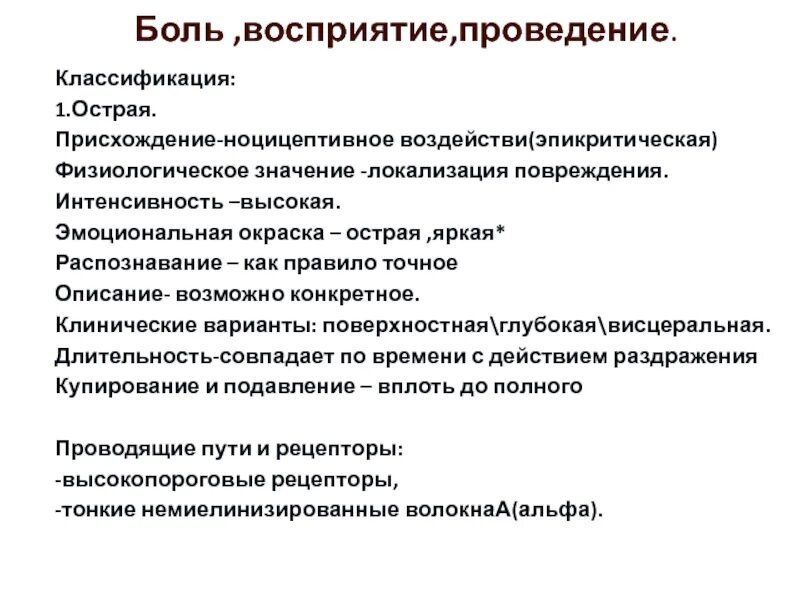 Боль ,восприятие,проведение.

Классификация:
1.Острая.
Присхождение-ноцицептивное воздействи(эпикритическая)
Физиологическое значение -локализация повреждения.
Интенсивность –высокая.
Эмоциональная окраска – острая ,яркая*
Распознавание – как правило точное
Описание- возможно конкретное.
Клинические варианты: поверхностная\глубокая\висцеральная.
Длительность-совпадает по времени с действием раздражения
Купирование и подавление – вплоть до полного

Проводящие пути и рецепторы:
-высокопороговые рецепторы,
-тонкие немиелинизированные волокнаА(альфа).